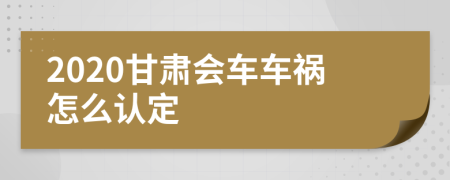 2020甘肃会车车祸怎么认定